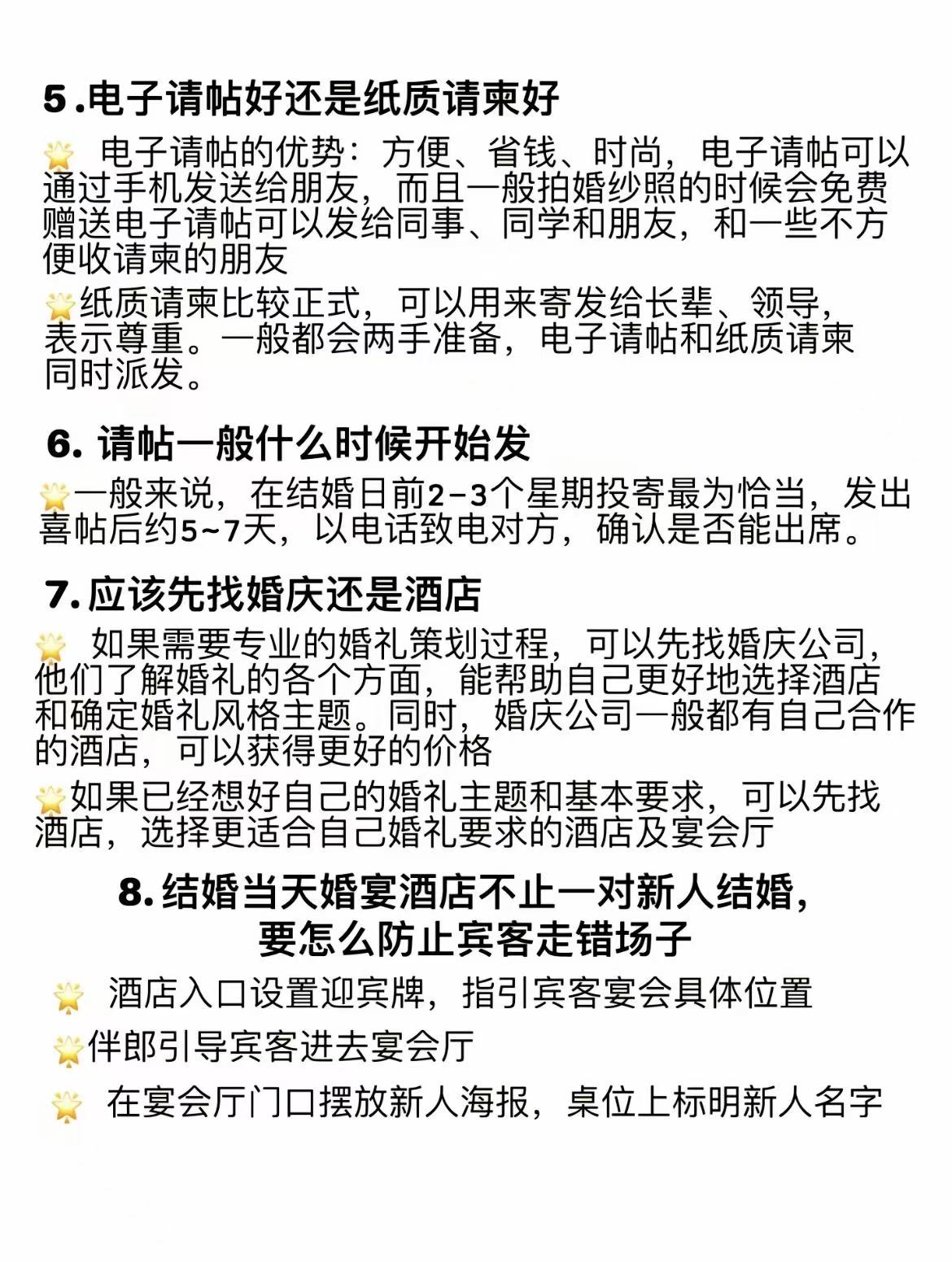 5 .电子请帖好还是纸质请柬好

🌟 电子请帖的优势：方便、省钱、时尚，电子请帖可以通过手机发送给朋友，而且一般拍婚纱照的时候会免费赠送电子请帖可以发给同事、同学和朋友，和一些不方便收请柬的朋友

🌟纸质请柬比较正式，可以用来寄发给长辈、领导，表示尊重。一般都会两手准备，电子请帖和纸质请柬同时派发。

6. 请帖一般什么时候开始发

🌟一般来说，在结婚日前2-3个星期投寄最为恰当，发出喜帖后约5~7天，以电话致电对方，确认是否能出席。

7. 应该先找婚庆还是酒店

🌟 如果需要专业的婚礼策划过程，可以先找婚庆公司，他们了解婚礼的各个方面，能帮助自己更好地选择酒店和确定婚礼风格主题。同时，婚庆公司一般都有自己合作的酒店，可以获得更好的价格

🌟如果已经想好自己的婚礼主题和基本要求，可以先找酒店，选择更适合自己婚礼要求的酒店及宴会厅

8. 结婚当天婚宴酒店不止一对新人结婚，要怎么防止宾客走错场子

🌟 酒店入口设置迎宾牌，指引宾客宴会具体位置

🌟伴郎引导宾客进去宴会厅

🌟 在宴会厅门口摆放新人海报，桌位上标明新人名字